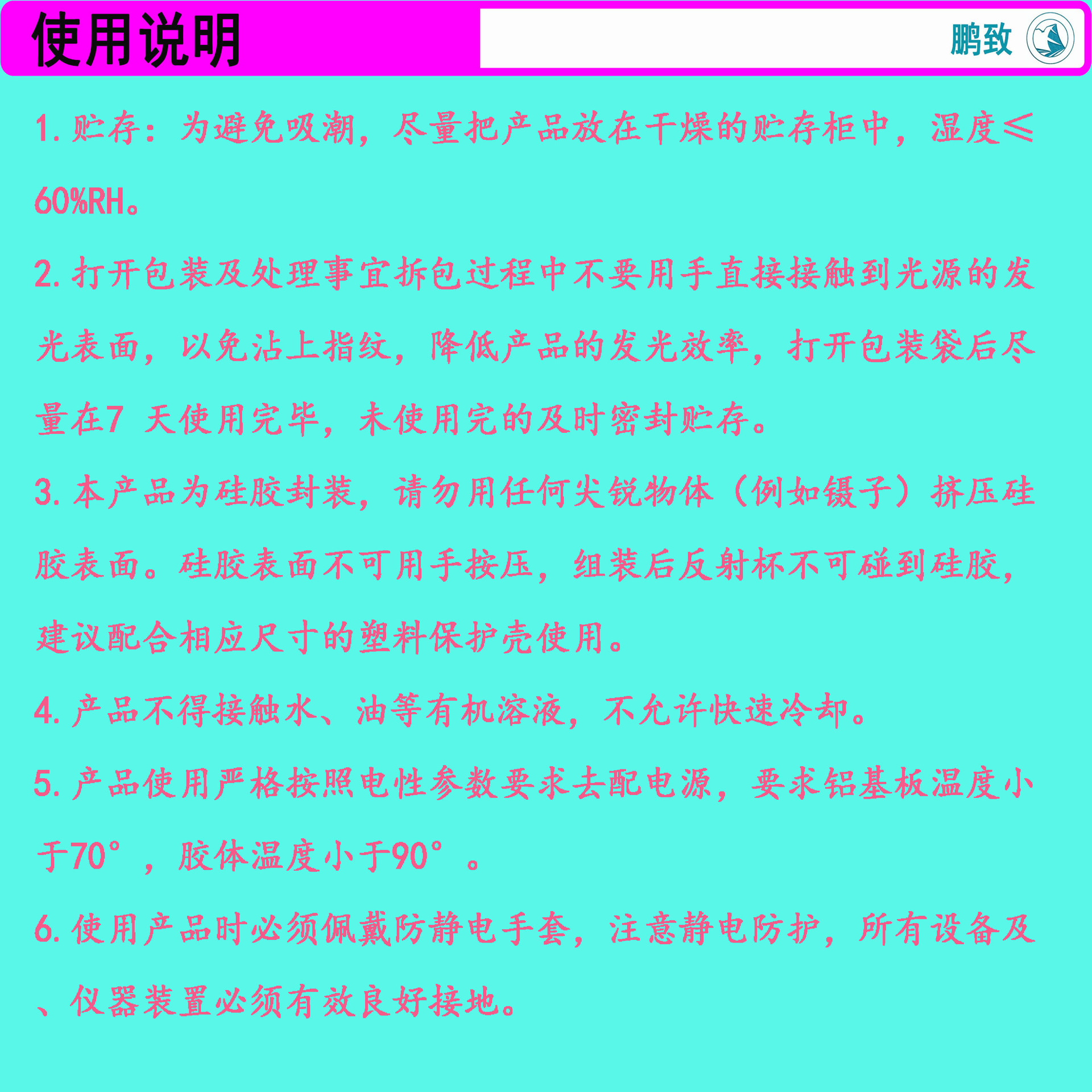 使用说明

鹏致

1.贮存：为避免吸潮，尽量把产品放在干燥的贮存柜中，湿度≤60%RH。

2.打开包装及处理事宜拆包过程中不要用手直接接触到光源的发光表面，以免沾上指纹，降低产品的发光效率，打开包装袋后尽量在7天使用完毕，未使用完的及时密封贮存。

3.本产品为硅胶封装，请勿用任何尖锐物体（例如镊子）挤压硅胶表面。硅胶表面不可用手按压，组装后反射杯不可碰到硅胶，建议配合相应尺寸的塑料保护壳使用。

4.产品不得接触水、油等有机溶液，不允许快速冷却。

5.产品使用严格按照电性参数要求去配电源，要求铝基板温度小于70°，胶体温度小于90°。

6.使用产品时必须佩戴防静电手套，注意静电防护，所有设备及、仪器装置必须有效良好接地。